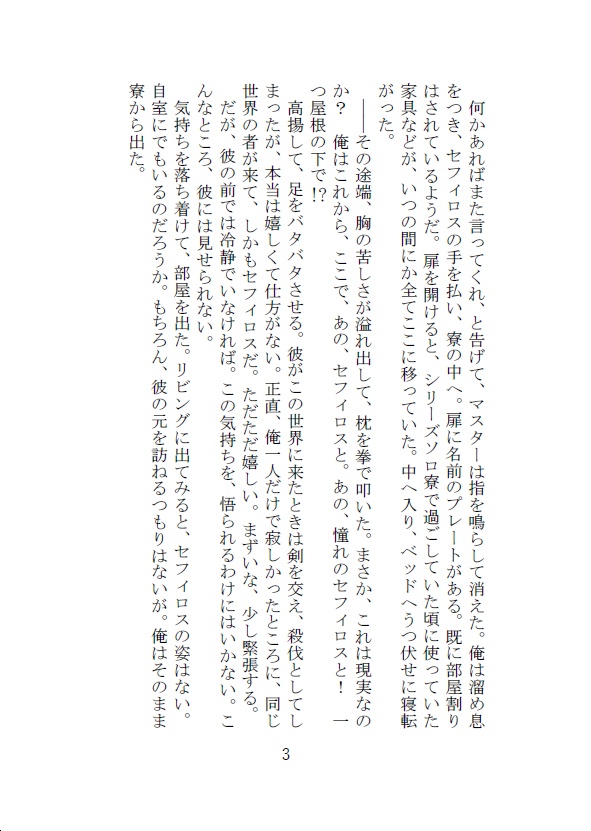 何かあればまた言ってくれ、と告げて、マスターは指を鳴らして消えた。俺は溜め息をつき、セフィロスの手を払い、寮の中へ。扉に名前のプレートがある。既に部屋割りはされているようだ。扉を開けると、シリーズソロ寮で過ごしていた頃に使っていた家具などが、いつの間にか全てここに移っていた。中へ入り、ベッドへうつ伏せに寝転がった。

――その途端、胸の苦しさが溢れ出して、枕を拳で叩いた。まさか、これは現実なのか？　俺はこれから、ここで、あの、セフィロスと。あの、憧れのセフィロスと！　一つ屋根の下で!?

高揚して、足をバタバタさせる。彼がこの世界に来たときは剣を交え、殺伐としてしまったが、本当は嬉しくて仕方がない。正直、俺一人だけで寂しかったところに、同じ世界の者が来て、しかもセフィロスだ。ただただ嬉しい。まずいな、少し緊張する。だが、彼の前では冷静でいなければ。この気持ちを、悟られるわけにはいかない。こんなところ、彼には見せられない。

気持ちを落ち着けて、部屋を出た。リビングに出てみると、セフィロスの姿はない。自室にでもいるのだろうか。もちろん、彼の元を訪ねるつもりはないが。俺はそのまま寮から出た。

3